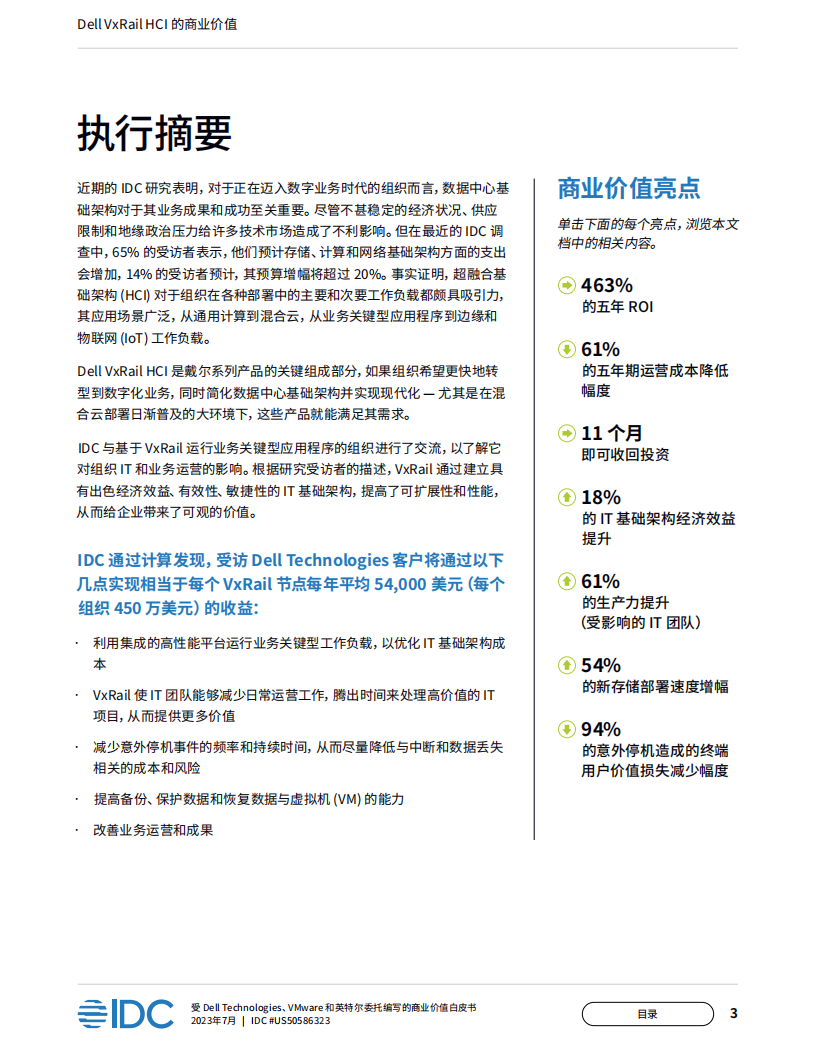 Dell VxRail HCI 的商业价值

执行摘要

近期的 IDC 研究表明，对于正在迈入数字业务时代的组织而言，数据中心基础架构对于其业务成果和成功至关重要。尽管不甚稳定的经济状况、供应限制和地缘政治压力给许多技术市场造成了不利影响。但在最近的 IDC 调查中，65% 的受访者表示，他们预计存储、计算和网络基础架构方面的支出会增加，14% 的受访者预计，其预算增幅将超过 20%。事实证明，超融合基础架构 (HCI) 对于组织在各种部署中的主要和次要工作负载都颇具吸引力，其应用场景广泛，从通用计算到混合云，从业务关键型应用程序到边缘和物联网 (IoT) 工作负载。

Dell VxRail HCI 是戴尔系列产品的关键组成部分，如果组织希望更快地转型到数字化业务，同时简化数据中心基础架构并实现现代化 — 尤其是在混合云部署日渐普及的大环境下，这些产品就能满足其需求。

IDC 与基于 VxRail 运行业务关键型应用程序的组织进行了交流，以了解它对组织 IT 和业务运营的影响。根据研究受访者的描述，VxRail 通过建立具有出色经济效益、有效性、敏捷性的 IT 基础架构，提高了可扩展性和性能，从而给企业带来了可观的价值。

IDC 通过计算发现，受访 Dell Technologies 客户将通过以下几点实现相当于每个 VxRail 节点每年平均 54,000 美元（每个组织 450 万美元）的收益：

· 利用集成的高性能平台运行业务关键型工作负载，以优化 IT 基础架构成本

· VxRail 使 IT 团队能够减少日常运营工作，腾出时间来处理高价值的 IT 项目，从而提供更多价值

· 减少意外停机事件的频率和持续时间，从而尽量降低与中断和数据丢失相关的成本和风险

· 提高备份、保护数据和恢复数据与虚拟机 (VM) 的能力

· 改善业务运营和成果

商业价值亮点

单击下面的每个亮点，浏览本文档中的相关内容。

463%
的五年 ROI

61%
的五年期运营成本降低幅度

11 个月
即可收回投资

18%
的 IT 基础架构经济效益提升

61%
的生产力提升
（受影响的 IT 团队）

54%
的新存储部署速度增幅

94%
的意外停机造成的终端用户价值损失减少幅度

IDC

受 Dell Technologies、VMware 和英特尔委托编写的商业价值白皮书
2023年7月 | IDC #US50586323

目录

3